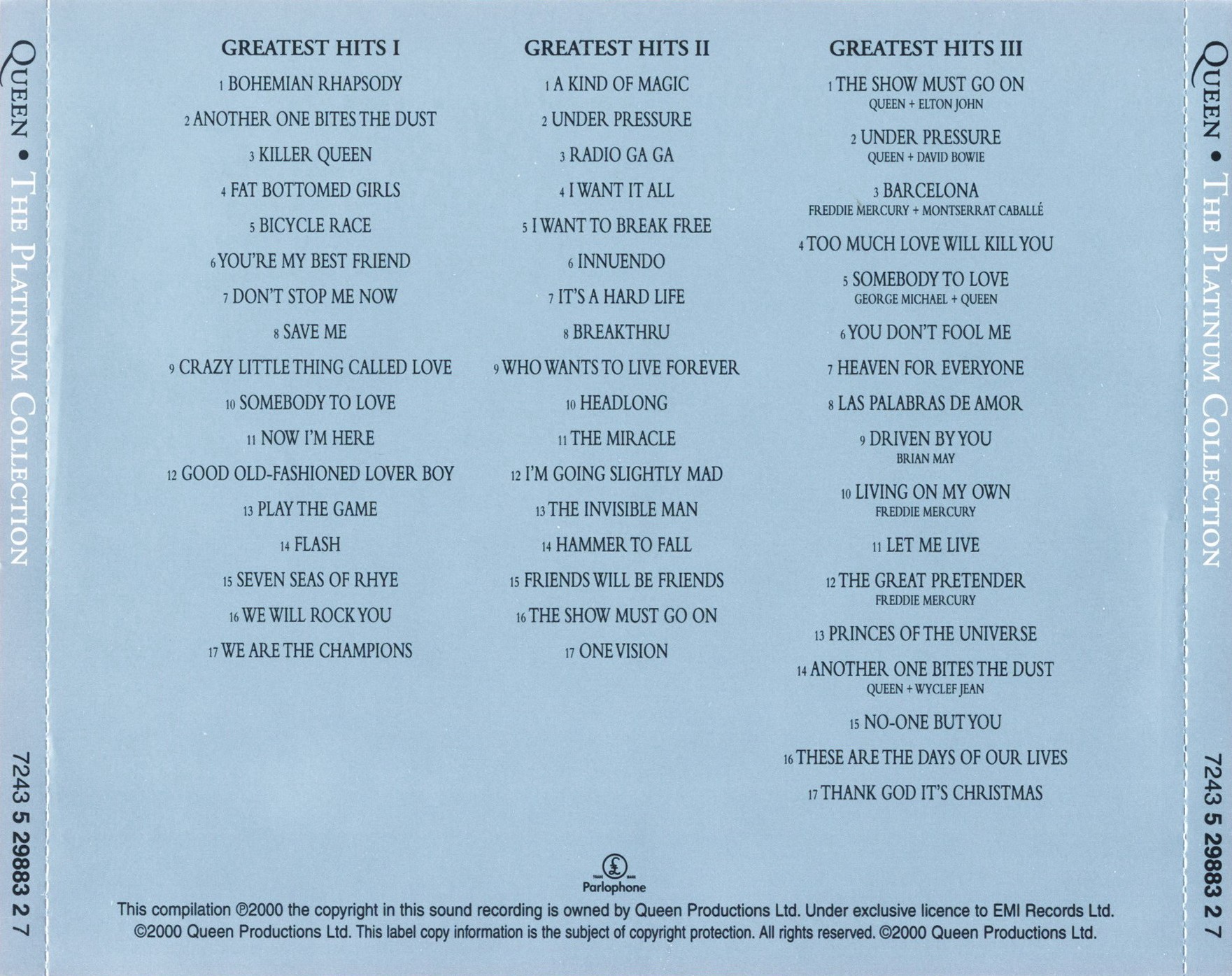 QUEEN • THE PLATINUM COLLECTION

7243 5 29883 2 7

GREATEST HITS I

1 BOHEMIAN RHAPSODY
2 ANOTHER ONE BITES THE DUST
3 KILLER QUEEN
4 FAT BOTTOMED GIRLS
5 BICYCLE RACE
6 YOU'RE MY BEST FRIEND
7 DON'T STOP ME NOW
8 SAVE ME
9 CRAZY LITTLE THING CALLED LOVE
10 SOMEBODY TO LOVE
11 NOW I'M HERE
12 GOOD OLD-FASHIONED LOVER BOY
13 PLAY THE GAME
14 FLASH
15 SEVEN SEAS OF RHYE
16 WE WILL ROCK YOU
17 WE ARE THE CHAMPIONS

GREATEST HITS II

1 A KIND OF MAGIC
2 UNDER PRESSURE
3 RADIO GA GA
4 I WANT IT ALL
5 I WANT TO BREAK FREE
6 INNUENDO
7 IT'S A HARD LIFE
8 BREAKTHRU
9 WHO WANTS TO LIVE FOREVER
10 HEADLONG
11 THE MIRACLE
12 I'M GOING SLIGHTLY MAD
13 THE INVISIBLE MAN
14 HAMMER TO FALL
15 FRIENDS WILL BE FRIENDS
16 THE SHOW MUST GO ON
17 ONE VISION

GREATEST HITS III

1 THE SHOW MUST GO ON
QUEEN + ELTON JOHN
2 UNDER PRESSURE
QUEEN + DAVID BOWIE
3 BARCELONA
FREDDIE MERCURY + MONTSERRAT CABALLÉ
4 TOO MUCH LOVE WILL KILL YOU
5 SOMEBODY TO LOVE
GEORGE MICHAEL + QUEEN
6 YOU DON'T FOOL ME
7 HEAVEN FOR EVERYONE
8 LAS PALABRAS DE AMOR
9 DRIVEN BY YOU
BRIAN MAY
10 LIVING ON MY OWN
FREDDIE MERCURY
11 LET ME LIVE
12 THE GREAT PRETENDER
FREDDIE MERCURY
13 PRINCES OF THE UNIVERSE
14 ANOTHER ONE BITES THE DUST
QUEEN + WYCLEF JEAN
15 NO-ONE BUT YOU
16 THESE ARE THE DAYS OF OUR LIVES
17 THANK GOD IT'S CHRISTMAS

Parlophone

This compilation ℗2000 the copyright in this sound recording is owned by Queen Productions Ltd. Under exclusive licence to EMI Records Ltd. ©2000 Queen Productions Ltd. This label copy information is the subject of copyright protection. All rights reserved. ©2000 Queen Productions Ltd.

QUEEN • THE PLATINUM COLLECTION

7243 5 29883 2 7